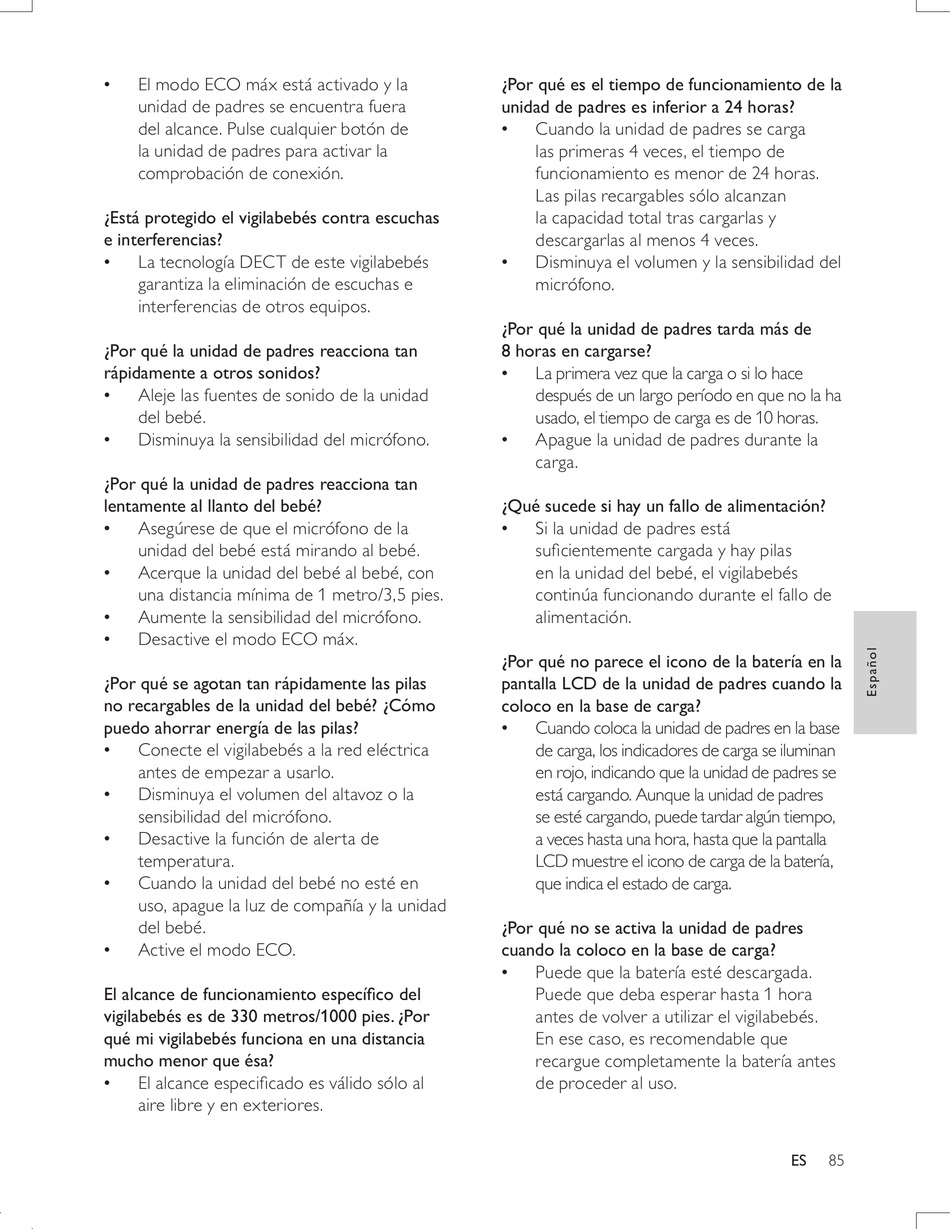 • El modo ECO máx está activado y la unidad de padres se encuentra fuera del alcance. Pulse cualquier botón de la unidad de padres para activar la comprobación de conexión.

¿Está protegido el vigilabebés contra escuchas e interferencias?
• La tecnología DECT de este vigilabebés garantiza la eliminación de escuchas e interferencias de otros equipos.

¿Por qué la unidad de padres reacciona tan rápidamente a otros sonidos?
• Aleje las fuentes de sonido de la unidad del bebé.
• Disminuya la sensibilidad del micrófono.

¿Por qué la unidad de padres reacciona tan lentamente al llanto del bebé?
• Asegúrese de que el micrófono de la unidad del bebé está mirando al bebé.
• Acerque la unidad del bebé al bebé, con una distancia mínima de 1 metro/3,5 pies.
• Aumente la sensibilidad del micrófono.
• Desactive el modo ECO máx.

¿Por qué se agotan tan rápidamente las pilas no recargables de la unidad del bebé? ¿Cómo puedo ahorrar energía de las pilas?
• Conecte el vigilabebés a la red eléctrica antes de empezar a usarlo.
• Disminuya el volumen del altavoz o la sensibilidad del micrófono.
• Desactive la función de alerta de temperatura.
• Cuando la unidad del bebé no esté en uso, apague la luz de compañía y la unidad del bebé.
• Active el modo ECO.

El alcance de funcionamiento específico del vigilabebés es de 330 metros/1000 pies. ¿Por qué mi vigilabebés funciona en una distancia mucho menor que ésa?
• El alcance especificado es válido sólo al aire libre y en exteriores.

¿Por qué es el tiempo de funcionamiento de la unidad de padres es inferior a 24 horas?
• Cuando la unidad de padres se carga las primeras 4 veces, el tiempo de funcionamiento es menor de 24 horas. Las pilas recargables sólo alcanzan la capacidad total tras cargarlas y descargarlas al menos 4 veces.
• Disminuya el volumen y la sensibilidad del micrófono.

¿Por qué la unidad de padres tarda más de 8 horas en cargarse?
• La primera vez que la carga o si lo hace después de un largo período en que no la ha usado, el tiempo de carga es de 10 horas.
• Apague la unidad de padres durante la carga.

¿Qué sucede si hay un fallo de alimentación?
• Si la unidad de padres está suficientemente cargada y hay pilas en la unidad del bebé, el vigilabebés continúa funcionando durante el fallo de alimentación.

¿Por qué no parece el icono de la batería en la pantalla LCD de la unidad de padres cuando la coloco en la base de carga?
• Cuando coloca la unidad de padres en la base de carga, los indicadores de carga se iluminan en rojo, indicando que la unidad de padres se está cargando. Aunque la unidad de padres se esté cargando, puede tardar algún tiempo, a veces hasta una hora, hasta que la pantalla LCD muestre el icono de carga de la batería, que indica el estado de carga.

¿Por qué no se activa la unidad de padres cuando la coloco en la base de carga?
• Puede que la batería esté descargada. Puede que deba esperar hasta 1 hora antes de volver a utilizar el vigilabebés. En ese caso, es recomendable que recargue completamente la batería antes de proceder al uso.

Español

ES 85